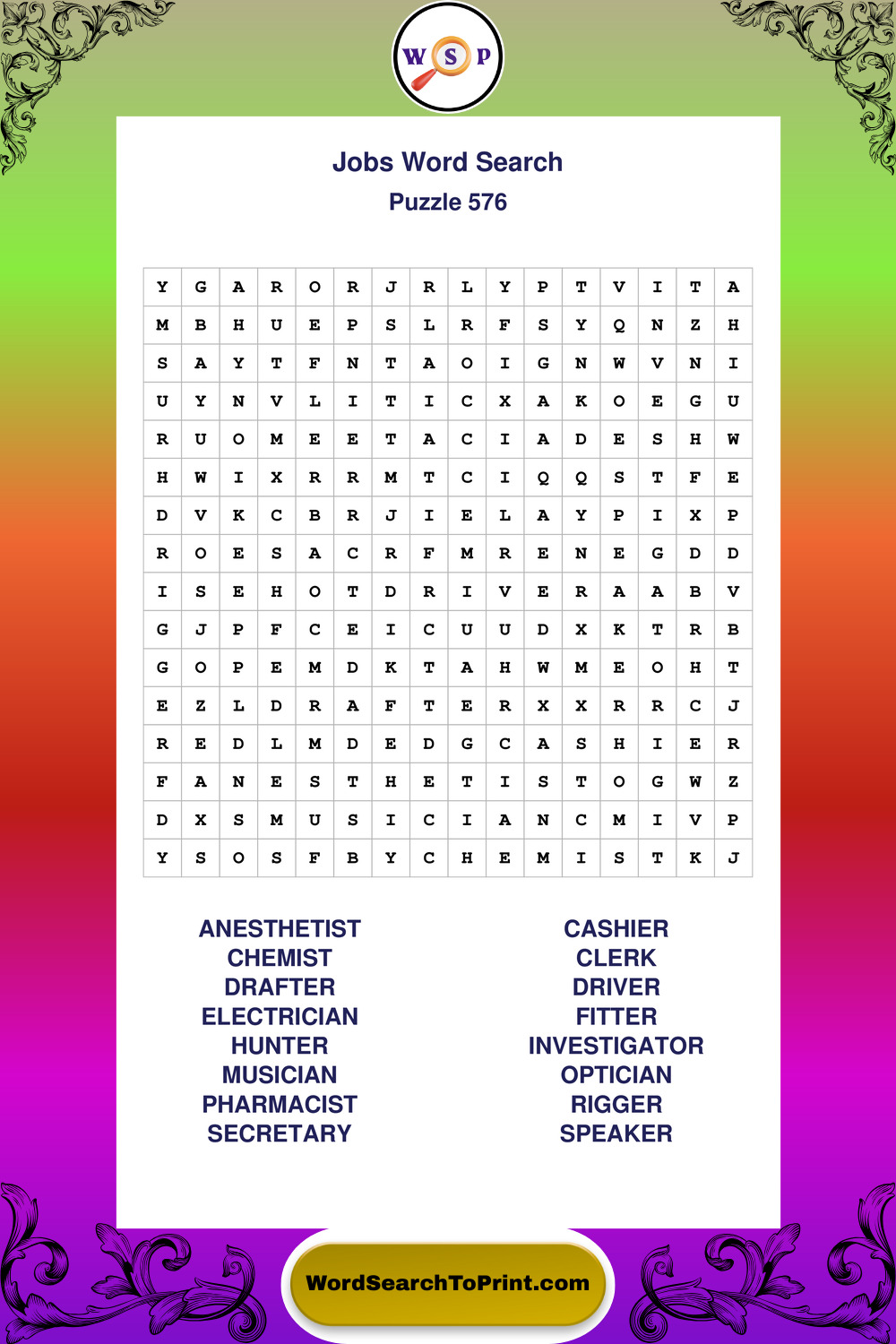 W S P

Jobs Word Search
Puzzle 576

| Y | G | A | R | O | R | J | R | L | Y | P | T | V | I | T | A |
|---|---|---|---|---|---|---|---|---|---|---|---|---|---|---|---|
| M | B | H | U | E | P | S | L | R | F | S | Y | Q | N | Z | H |
| S | A | Y | T | F | N | T | A | O | I | G | N | W | V | N | I |
| U | Y | N | V | L | I | T | I | C | X | A | K | O | E | G | U |
| R | U | O | M | E | E | T | A | C | I | A | D | E | S | H | W |
| H | W | I | X | R | R | M | T | C | I | Q | Q | S | T | F | E |
| D | V | K | C | B | R | J | I | E | L | A | Y | P | I | X | P |
| R | O | E | S | A | C | R | F | M | R | E | N | E | G | D | D |
| I | S | E | H | O | T | D | R | I | V | E | R | A | A | B | V |
| G | J | P | F | C | E | I | C | U | U | D | X | K | T | R | B |
| G | O | P | E | M | D | K | T | A | H | W | M | E | O | H | T |
| E | Z | L | D | R | A | F | T | E | R | X | X | R | R | C | J |
| R | E | D | L | M | D | E | D | G | C | A | S | H | I | E | R |
| F | A | N | E | S | T | H | E | T | I | S | T | O | G | W | Z |
| D | X | S | M | U | S | I | C | I | A | N | C | M | I | V | P |
| Y | S | O | S | F | B | Y | C | H | E | M | I | S | T | K | J |

ANESTHETIST
CHEMIST
DRAFTER
ELECTRICIAN
HUNTER
MUSICIAN
PHARMACIST
SECRETARY

CASHIER
CLERK
DRIVER
FITTER
INVESTIGATOR
OPTICIAN
RIGGER
SPEAKER

WordSearchToPrint.com